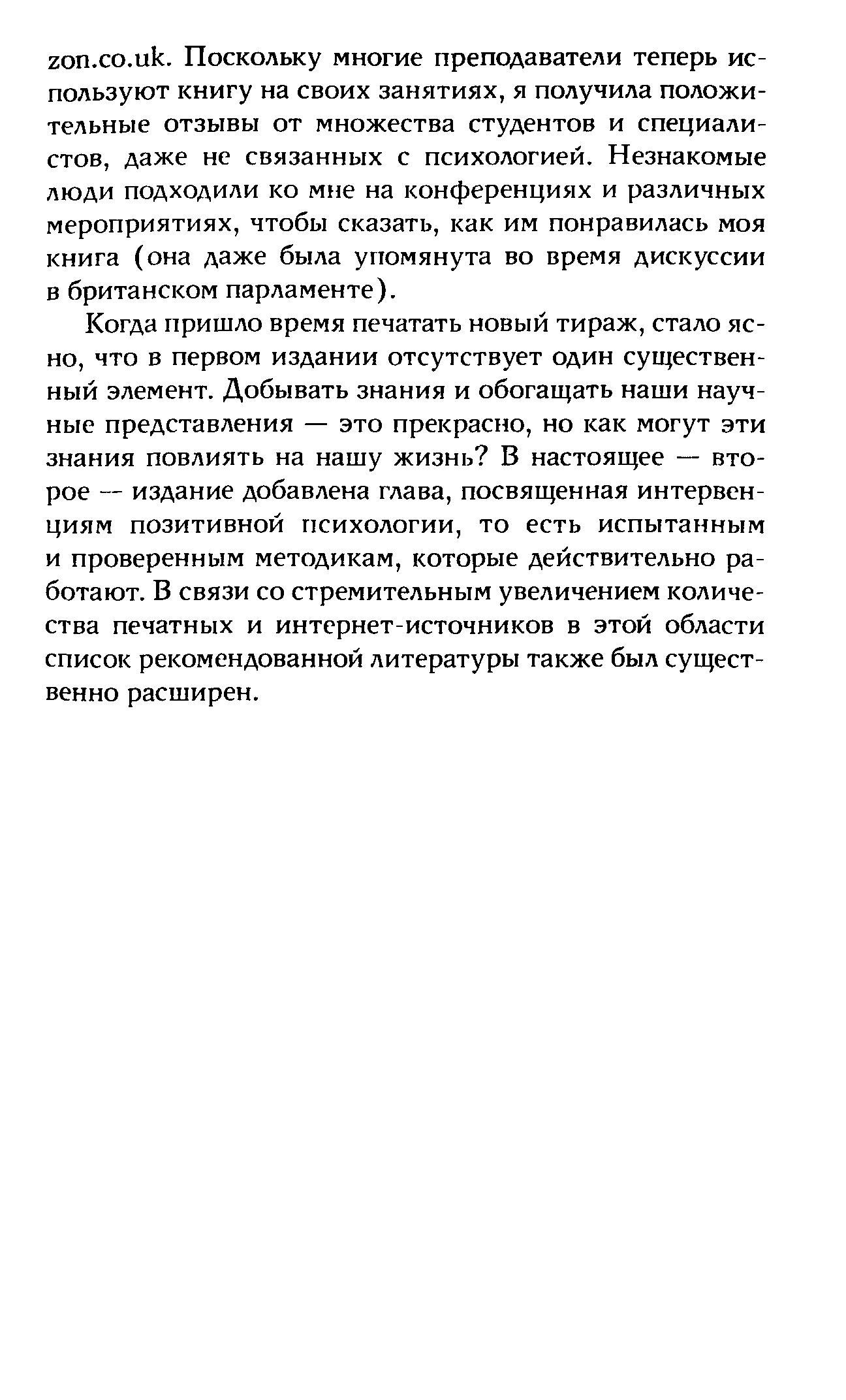 zon.co.uk. Поскольку многие преподаватели теперь используют книгу на своих занятиях, я получила положительные отзывы от множества студентов и специалистов, даже не связанных с психологией. Незнакомые люди подходили ко мне на конференциях и различных мероприятиях, чтобы сказать, как им понравилась моя книга (она даже была упомянута во время дискуссии в британском парламенте).

Когда пришло время печатать новый тираж, стало ясно, что в первом издании отсутствует один существенный элемент. Добывать знания и обогащать наши научные представления — это прекрасно, но как могут эти знания повлиять на нашу жизнь? В настоящее — второе — издание добавлена глава, посвященная интервенциям позитивной психологии, то есть испытанным и проверенным методикам, которые действительно работают. В связи со стремительным увеличением количества печатных и интернет-источников в этой области список рекомендованной литературы также был существенно расширен.